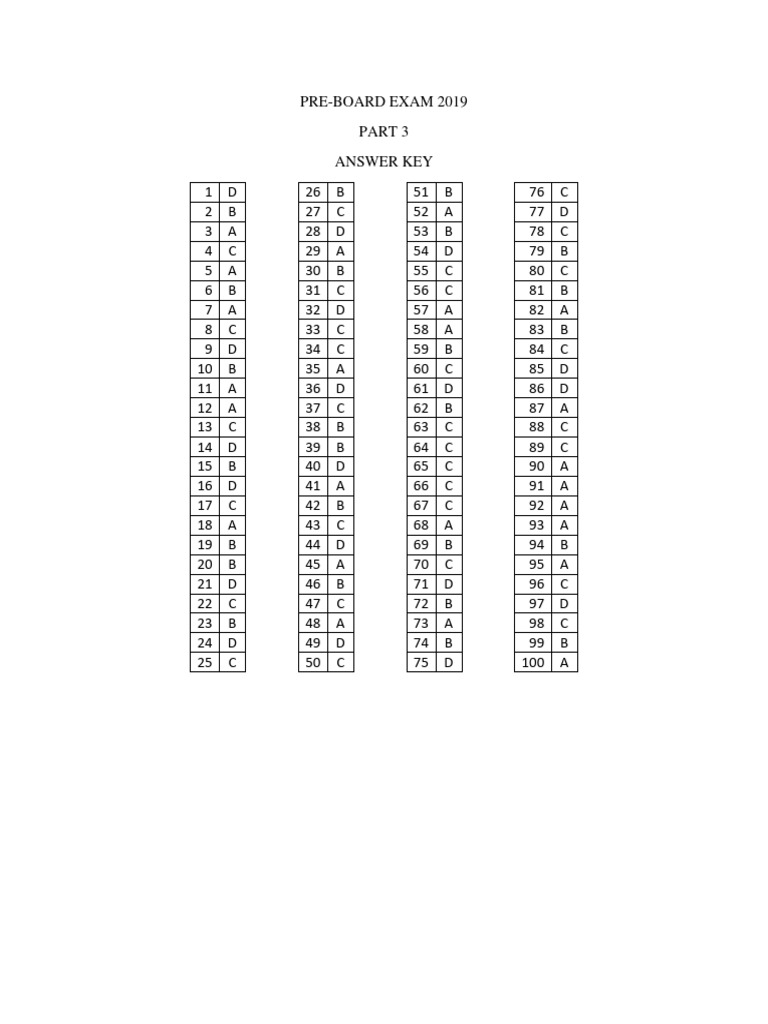 PRE-BOARD EXAM 2019

PART 3

ANSWER KEY

| 1 | D |
|---|---|
| 2 | B |
| 3 | A |
| 4 | C |
| 5 | A |
| 6 | B |
| 7 | A |
| 8 | C |
| 9 | D |
| 10 | B |
| 11 | A |
| 12 | A |
| 13 | C |
| 14 | D |
| 15 | B |
| 16 | D |
| 17 | C |
| 18 | A |
| 19 | B |
| 20 | B |
| 21 | D |
| 22 | C |
| 23 | B |
| 24 | D |
| 25 | C |

| 26 | B |
|---|---|
| 27 | C |
| 28 | D |
| 29 | A |
| 30 | B |
| 31 | C |
| 32 | D |
| 33 | C |
| 34 | C |
| 35 | A |
| 36 | D |
| 37 | C |
| 38 | B |
| 39 | B |
| 40 | D |
| 41 | A |
| 42 | B |
| 43 | C |
| 44 | D |
| 45 | A |
| 46 | B |
| 47 | C |
| 48 | A |
| 49 | D |
| 50 | C |

| 51 | B |
|---|---|
| 52 | A |
| 53 | B |
| 54 | D |
| 55 | C |
| 56 | C |
| 57 | A |
| 58 | A |
| 59 | B |
| 60 | C |
| 61 | D |
| 62 | B |
| 63 | C |
| 64 | C |
| 65 | C |
| 66 | C |
| 67 | C |
| 68 | A |
| 69 | B |
| 70 | C |
| 71 | D |
| 72 | B |
| 73 | A |
| 74 | B |
| 75 | D |

| 76 | C |
|---|---|
| 77 | D |
| 78 | C |
| 79 | B |
| 80 | C |
| 81 | B |
| 82 | A |
| 83 | B |
| 84 | C |
| 85 | D |
| 86 | D |
| 87 | A |
| 88 | C |
| 89 | C |
| 90 | A |
| 91 | A |
| 92 | A |
| 93 | A |
| 94 | B |
| 95 | A |
| 96 | C |
| 97 | D |
| 98 | C |
| 99 | B |
| 100 | A |